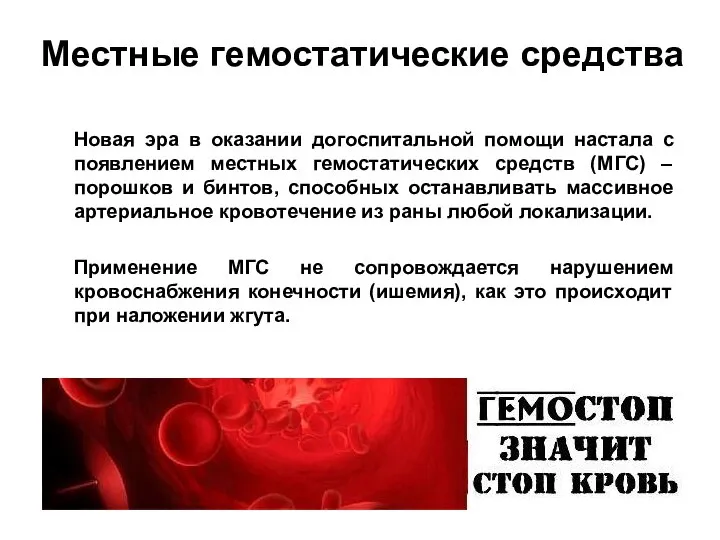 Местные гемостатические средства

Новая эра в оказании догоспитальной помощи настала с появлением местных гемостатических средств (МГС) – порошков и бинтов, способных останавливать массивное артериальное кровотечение из раны любой локализации.

Применение МГС не сопровождается нарушением кровоснабжения конечности (ишемия), как это происходит при наложении жгута.

ГЕМОСТОП
ЗНАЧИТ
СТОП КРОВЬ